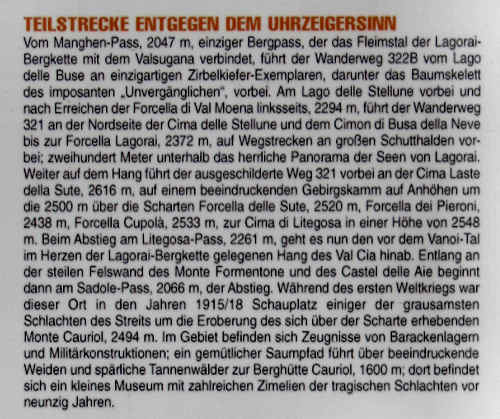 TEILSTRECKE ENTGEGEN DEM UHRZEIGERSINN

Vom Manghen-Pass, 2047 m, einziger Bergpass, der das Fleimstal der Lagorai-Bergkette mit dem Valsugana verbindet, führt der Wanderweg 322B vom Lago delle Buse an einzigartigen Zirbelkiefer-Exemplaren, darunter das Baumskelett des imposanten „Unvergänglichen", vorbei. Am Lago delle Stellune vorbei und nach Erreichen der Forcella di Val Moena linksseits, 2294 m, führt der Wanderweg 321 an der Nordseite der Cima delle Stellune und dem Cimon di Busa della Neve bis zur Forcella Lagorai, 2372 m, auf Wegstrecken an großen Schutthalden vorbei; zweihundert Meter unterhalb das herrliche Panorama der Seen von Lagorai. Weiter auf dem Hang führt der ausgeschilderte Weg 321 vorbei an der Cima Laste della Sute, 2616 m, auf einem beeindruckenden Gebirgskamm auf Anhöhen um die 2500 m über die Scharten Forcella delle Sute, 2520 m, Forcella dei Pieroni, 2438 m, Forcella Cupolà, 2533 m, zur Cima di Litegosa in einer Höhe von 2548 m. Beim Abstieg am Litegosa-Pass, 2261 m, geht es nun den vor dem Vanoi-Tal im Herzen der Lagorai-Bergkette gelegenen Hang des Val Cia hinab. Entlang an der steilen Felswand des Monte Formentone und des Castel delle Aie beginnt dann am Sadole-Pass, 2066 m, der Abstieg. Während des ersten Weltkriegs war dieser Ort in den Jahren 1915/18 Schauplatz einiger der grausamsten Schlachten des Streits um die Eroberung des sich über der Scharte erhebenden Monte Cauriol, 2494 m. Im Gebiet befinden sich Zeugnisse von Barackenlagern und Militärkonstruktionen; ein gemütlicher Saumpfad führt über beeindruckende Weiden und spärliche Tannenwälder zur Berghütte Cauriol, 1600 m; dort befindet sich ein kleines Museum mit zahlreichen Zimelien der tragischen Schlachten vor neunzig Jahren.